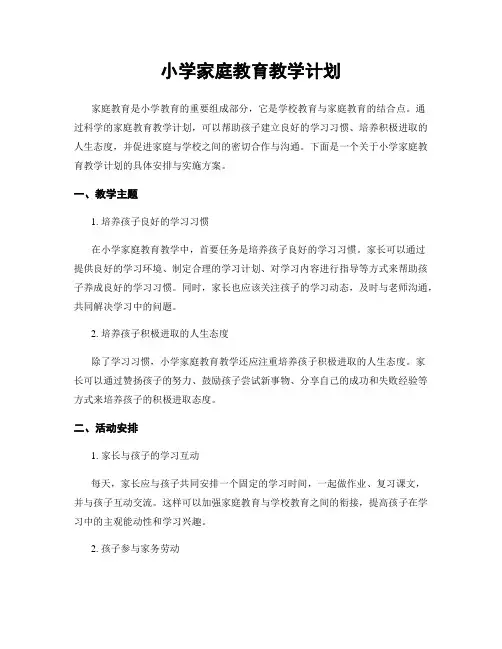 小学家庭教育教学计划

家庭教育是小学教育的重要组成部分，它是学校教育与家庭教育的结合点。通过科学的家庭教育教学计划，可以帮助孩子建立良好的学习习惯、培养积极进取的人生态度，并促进家庭与学校之间的密切合作与沟通。下面是一个关于小学家庭教育教学计划的具体安排与实施方案。

一、教学主题

1. 培养孩子良好的学习习惯

在小学家庭教育教学中，首要任务是培养孩子良好的学习习惯。家长可以通过提供良好的学习环境、制定合理的学习计划、对学习内容进行指导等方式来帮助孩子养成良好的学习习惯。同时，家长也应该关注孩子的学习动态，及时与老师沟通，共同解决学习中的问题。

2. 培养孩子积极进取的人生态度

除了学习习惯，小学家庭教育教学还应注重培养孩子积极进取的人生态度。家长可以通过赞扬孩子的努力、鼓励孩子尝试新事物、分享自己的成功和失败经验等方式来培养孩子的积极进取态度。

二、活动安排

1. 家长与孩子的学习互动

每天，家长应与孩子共同安排一个固定的学习时间，一起做作业、复习课文，并与孩子互动交流。这样可以加强家庭教育与学校教育之间的衔接，提高孩子在学习中的主观能动性和学习兴趣。

2. 孩子参与家务劳动